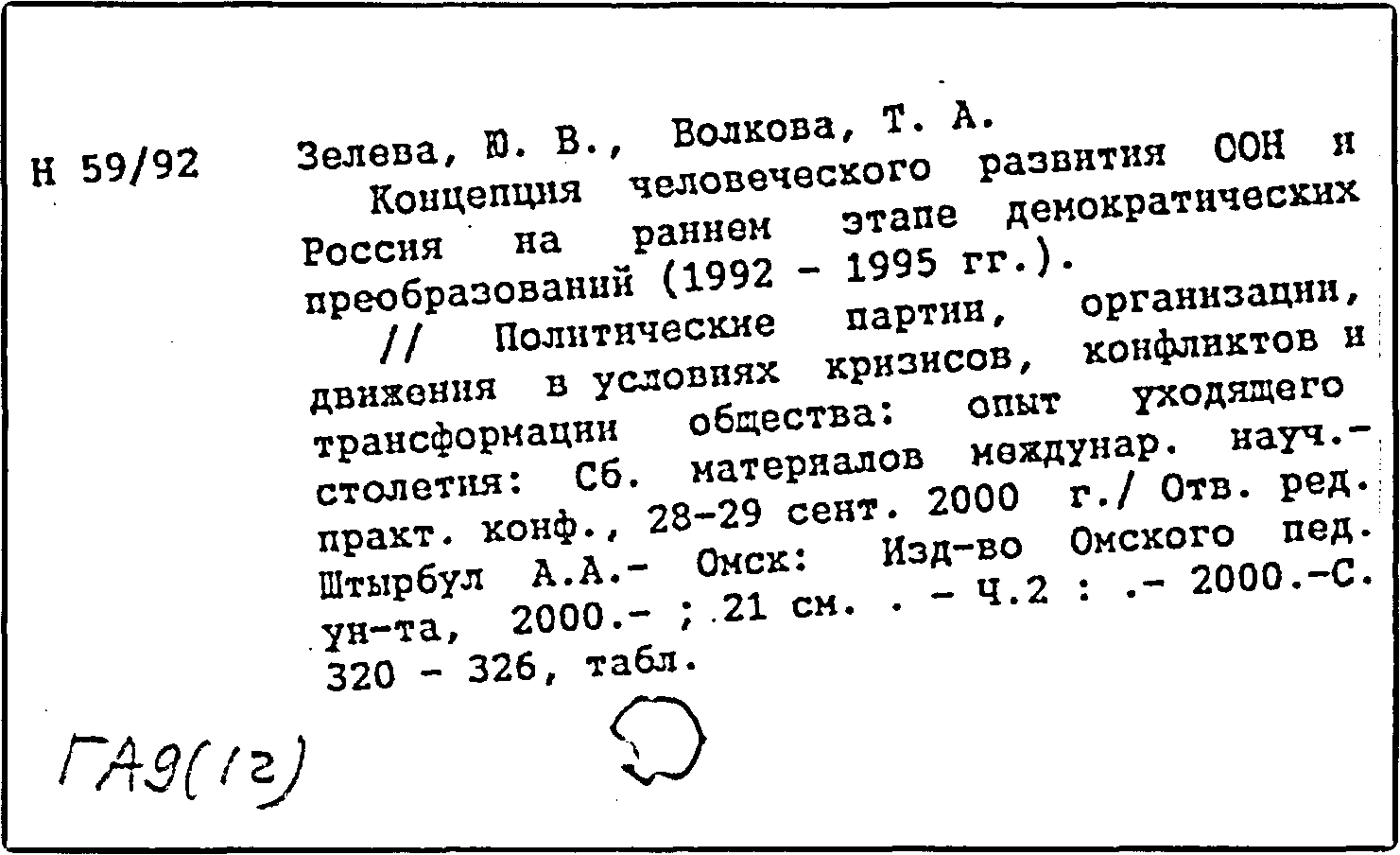 Н 59/92

Зелева, Ю. В., Волкова, Т. А.
Концепция человеческого развития ООН и Россия на раннем этапе демократических преобразований (1992 - 1995 гг.).
// Политические партии, организации, движения в условиях кризисов, конфликтов и трансформации общества: опыт уходящего столетия: Сб. материалов междунар. науч.-практ. конф., 28-29 сент. 2000 г./ Отв. ред. Штырбул А.А.- Омск: Изд-во Омского пед. ун-та, 2000.- ; 21 см. . - Ч.2 : .- 2000.-С. 320 - 326, табл.

ГА9(1г)